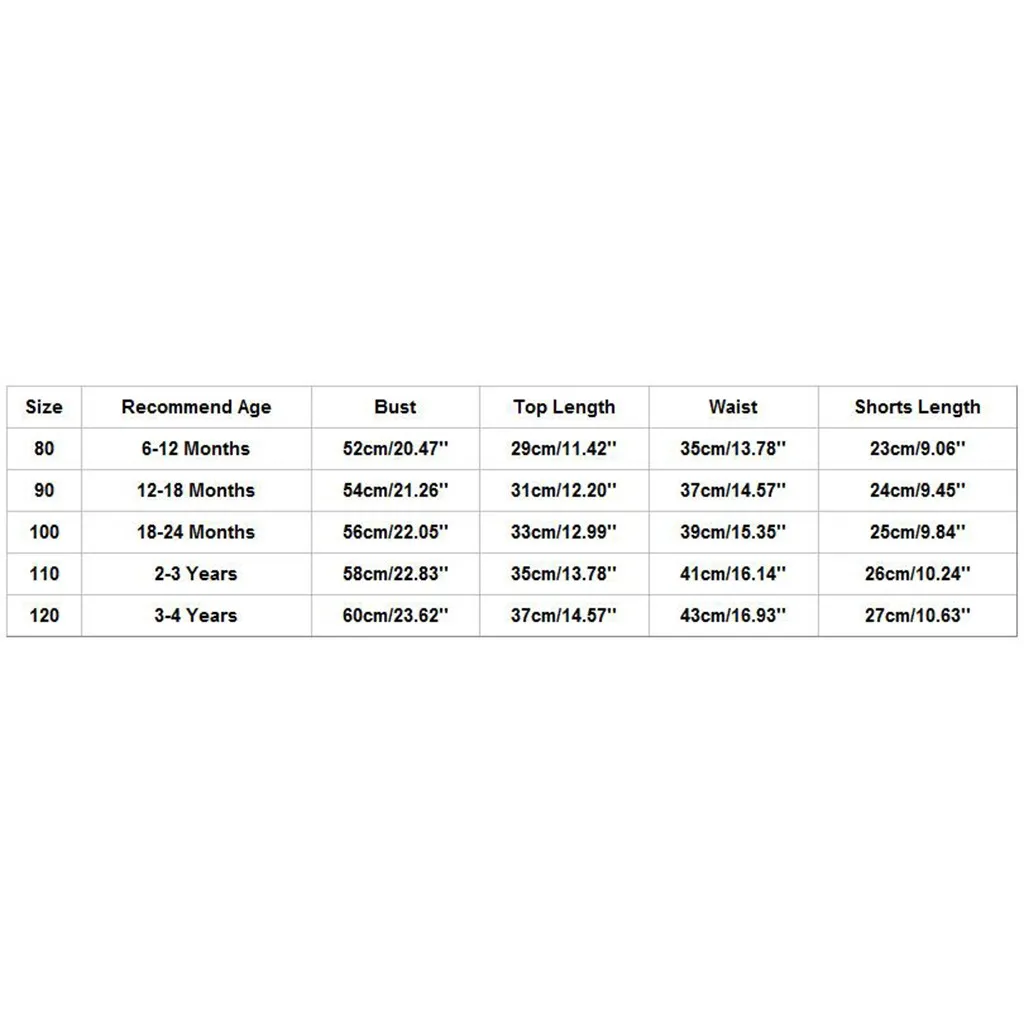 | Size | Recommend Age | Bust | Top Length | Waist | Shorts Length |
|---|---|---|---|---|---|
| 80 | 6-12 Months | 52cm/20.47'' | 29cm/11.42'' | 35cm/13.78'' | 23cm/9.06'' |
| 90 | 12-18 Months | 54cm/21.26'' | 31cm/12.20'' | 37cm/14.57'' | 24cm/9.45'' |
| 100 | 18-24 Months | 56cm/22.05'' | 33cm/12.99'' | 39cm/15.35'' | 25cm/9.84'' |
| 110 | 2-3 Years | 58cm/22.83'' | 35cm/13.78'' | 41cm/16.14'' | 26cm/10.24'' |
| 120 | 3-4 Years | 60cm/23.62'' | 37cm/14.57'' | 43cm/16.93'' | 27cm/10.63'' |